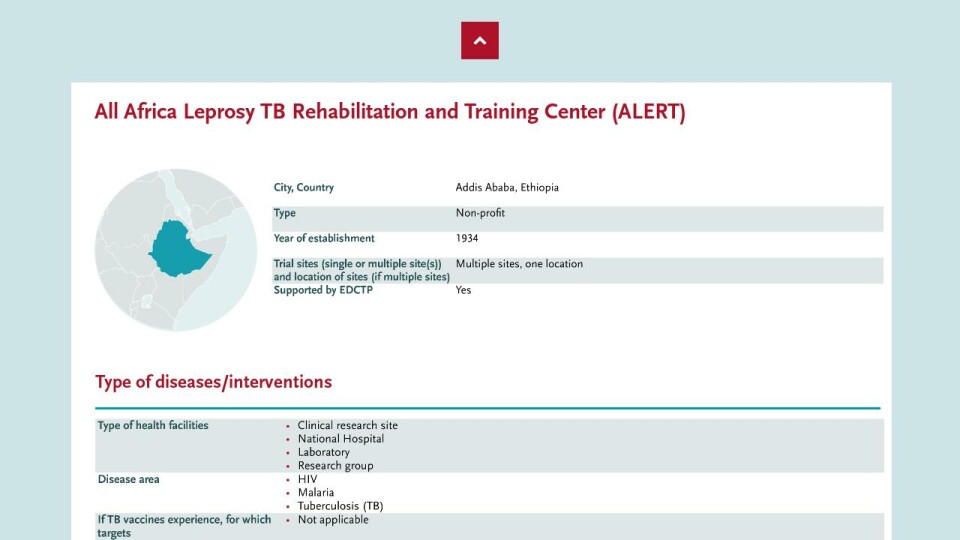 All Africa Leprosy TB Rehabilitation and Training Center (ALERT)

City, Country
Addis Ababa, Ethiopia

Type
Non-profit

Year of establishment
1934

Trial sites (single or multiple site(s)) and location of sites (if multiple sites)
Multiple sites, one location

Supported by EDCTP
Yes

Type of diseases/interventions

Type of health facilities
• Clinical research site
• National Hospital
• Laboratory
• Research group

Disease area
• HIV
• Malaria
• Tuberculosis (TB)

If TB vaccines experience, for which targets
• Not applicable